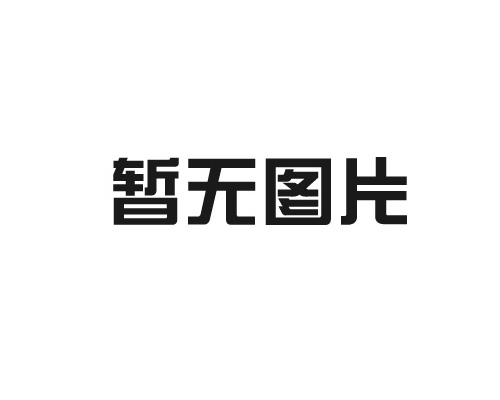 暂无图片